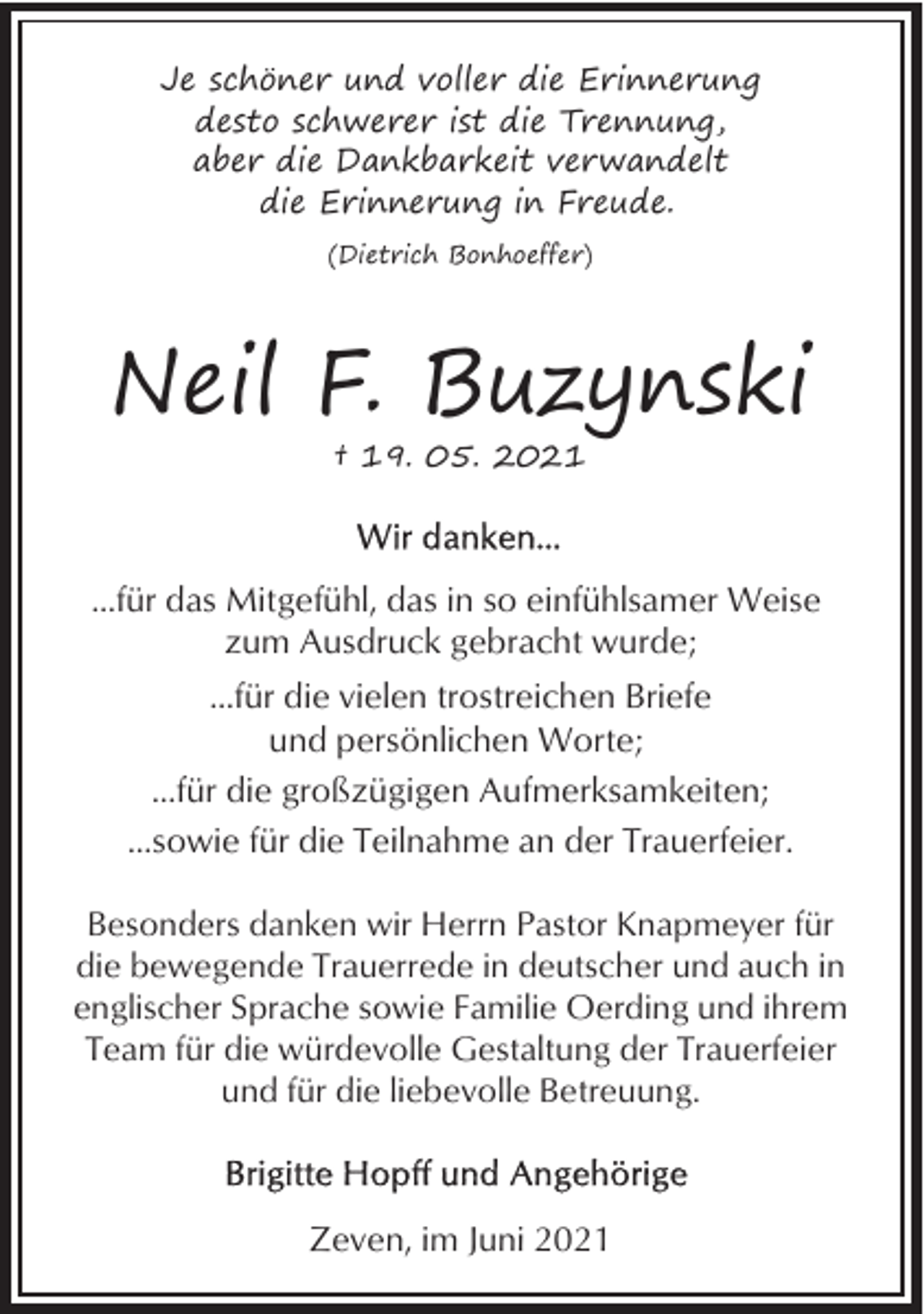 Je schöner und voller die Erinnerung desto schwerer ist die Trennung, aber die Dankbarkeit verwandelt die Erinnerung in Freude.

(Dietrich Bonhoeffer)

Neil F. Buzynski

† 19. 05. 2021

Wir danken...

...für das Mitgefühl, das in so einfühlsamer Weise zum Ausdruck gebracht wurde;

...für die vielen trostreichen Briefe und persönlichen Worte;

...für die großzügigen Aufmerksamkeiten;

...sowie für die Teilnahme an der Trauerfeier.

Besonders danken wir Herrn Pastor Knapmeyer für die bewegende Trauerrede in deutscher und auch in englischer Sprache sowie Familie Oerding und ihrem Team für die würdevolle Gestaltung der Trauerfeier und für die liebevolle Betreuung.

Brigitte Hopff und Angehörige

Zeven, im Juni 2021